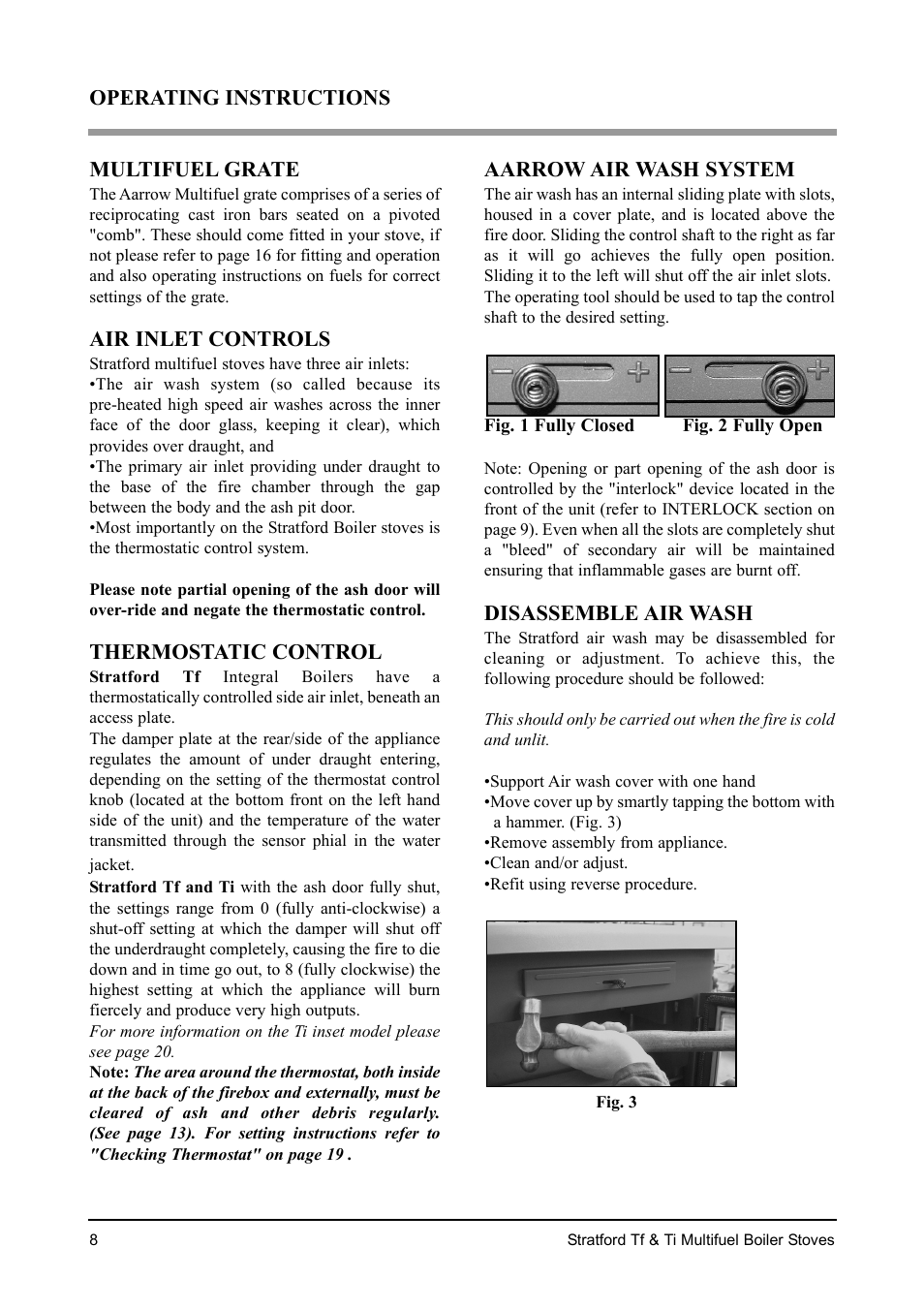 OPERATING INSTRUCTIONS

MULTIFUEL GRATE
The Aarrow Multifuel grate comprises of a series of reciprocating cast iron bars seated on a pivoted "comb". These should come fitted in your stove, if not please refer to page 16 for fitting and operation and also operating instructions on fuels for correct settings of the grate.

AIR INLET CONTROLS
Stratford multifuel stoves have three air inlets:
•The air wash system (so called because its pre-heated high speed air washes across the inner face of the door glass, keeping it clear), which provides over draught, and
•The primary air inlet providing under draught to the base of the fire chamber through the gap between the body and the ash pit door.
•Most importantly on the Stratford Boiler stoves is the thermostatic control system.

Please note partial opening of the ash door will over-ride and negate the thermostatic control.

THERMOSTATIC CONTROL
Stratford Tf Integral Boilers have a thermostatically controlled side air inlet, beneath an access plate.
The damper plate at the rear/side of the appliance regulates the amount of under draught entering, depending on the setting of the thermostat control knob (located at the bottom front on the left hand side of the unit) and the temperature of the water transmitted through the sensor phial in the water jacket.
Stratford Tf and Ti with the ash door fully shut, the settings range from 0 (fully anti-clockwise) a shut-off setting at which the damper will shut off the underdraught completely, causing the fire to die down and in time go out, to 8 (fully clockwise) the highest setting at which the appliance will burn fiercely and produce very high outputs.
For more information on the Ti inset model please see page 20.
Note: The area around the thermostat, both inside at the back of the firebox and externally, must be cleared of ash and other debris regularly. (See page 13). For setting instructions refer to "Checking Thermostat" on page 19 .

AARROW AIR WASH SYSTEM
The air wash has an internal sliding plate with slots, housed in a cover plate, and is located above the fire door. Sliding the control shaft to the right as far as it will go achieves the fully open position. Sliding it to the left will shut off the air inlet slots. The operating tool should be used to tap the control shaft to the desired setting.

Fig. 1 Fully Closed
Fig. 2 Fully Open

Note: Opening or part opening of the ash door is controlled by the "interlock" device located in the front of the unit (refer to INTERLOCK section on page 9). Even when all the slots are completely shut a "bleed" of secondary air will be maintained ensuring that inflammable gases are burnt off.

DISASSEMBLE AIR WASH
The Stratford air wash may be disassembled for cleaning or adjustment. To achieve this, the following procedure should be followed:

This should only be carried out when the fire is cold and unlit.

•Support Air wash cover with one hand
•Move cover up by smartly tapping the bottom with a hammer. (Fig. 3)
•Remove assembly from appliance.
•Clean and/or adjust.
•Refit using reverse procedure.

Fig. 3

8
Stratford Tf & Ti Multifuel Boiler Stoves